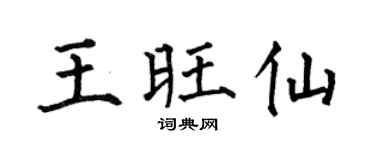 王旺仙

词典网